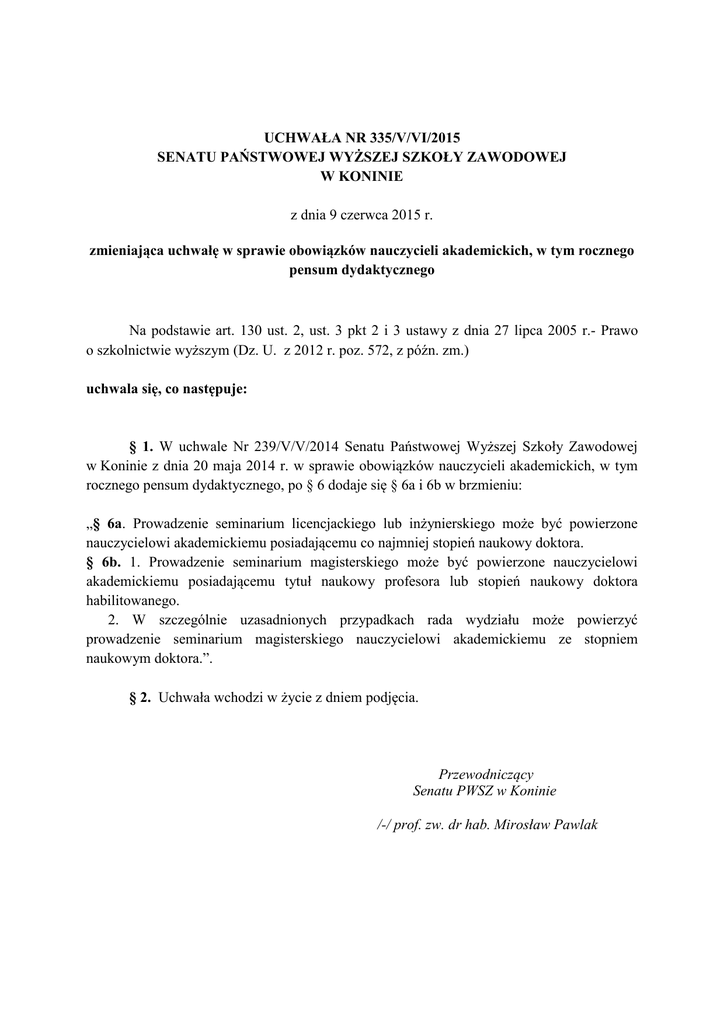 UCHWAŁA NR 335/V/VI/2015
SENATU PAŃSTWOWEJ WYŻSZEJ SZKOŁY ZAWODOWEJ
W KONINIE

z dnia 9 czerwca 2015 r.

zmieniająca uchwałę w sprawie obowiązków nauczycieli akademickich, w tym rocznego pensum dydaktycznego

Na podstawie art. 130 ust. 2, ust. 3 pkt 2 i 3 ustawy z dnia 27 lipca 2005 r.- Prawo o szkolnictwie wyższym (Dz. U. z 2012 r. poz. 572, z późn. zm.)

uchwala się, co następuje:

§ 1. W uchwale Nr 239/V/V/2014 Senatu Państwowej Wyższej Szkoły Zawodowej w Koninie z dnia 20 maja 2014 r. w sprawie obowiązków nauczycieli akademickich, w tym rocznego pensum dydaktycznego, po § 6 dodaje się § 6a i 6b w brzmieniu:

„§ 6a. Prowadzenie seminarium licencjackiego lub inżynierskiego może być powierzone nauczycielowi akademickiemu posiadającemu co najmniej stopień naukowy doktora.
§ 6b. 1. Prowadzenie seminarium magisterskiego może być powierzone nauczycielowi akademickiemu posiadającemu tytuł naukowy profesora lub stopień naukowy doktora habilitowanego.
2. W szczególnie uzasadnionych przypadkach rada wydziału może powierzyć prowadzenie seminarium magisterskiego nauczycielowi akademickiemu ze stopniem naukowym doktora.”.

§ 2. Uchwała wchodzi w życie z dniem podjęcia.

Przewodniczący
Senatu PWSZ w Koninie

/-/ prof. zw. dr hab. Mirosław Pawlak